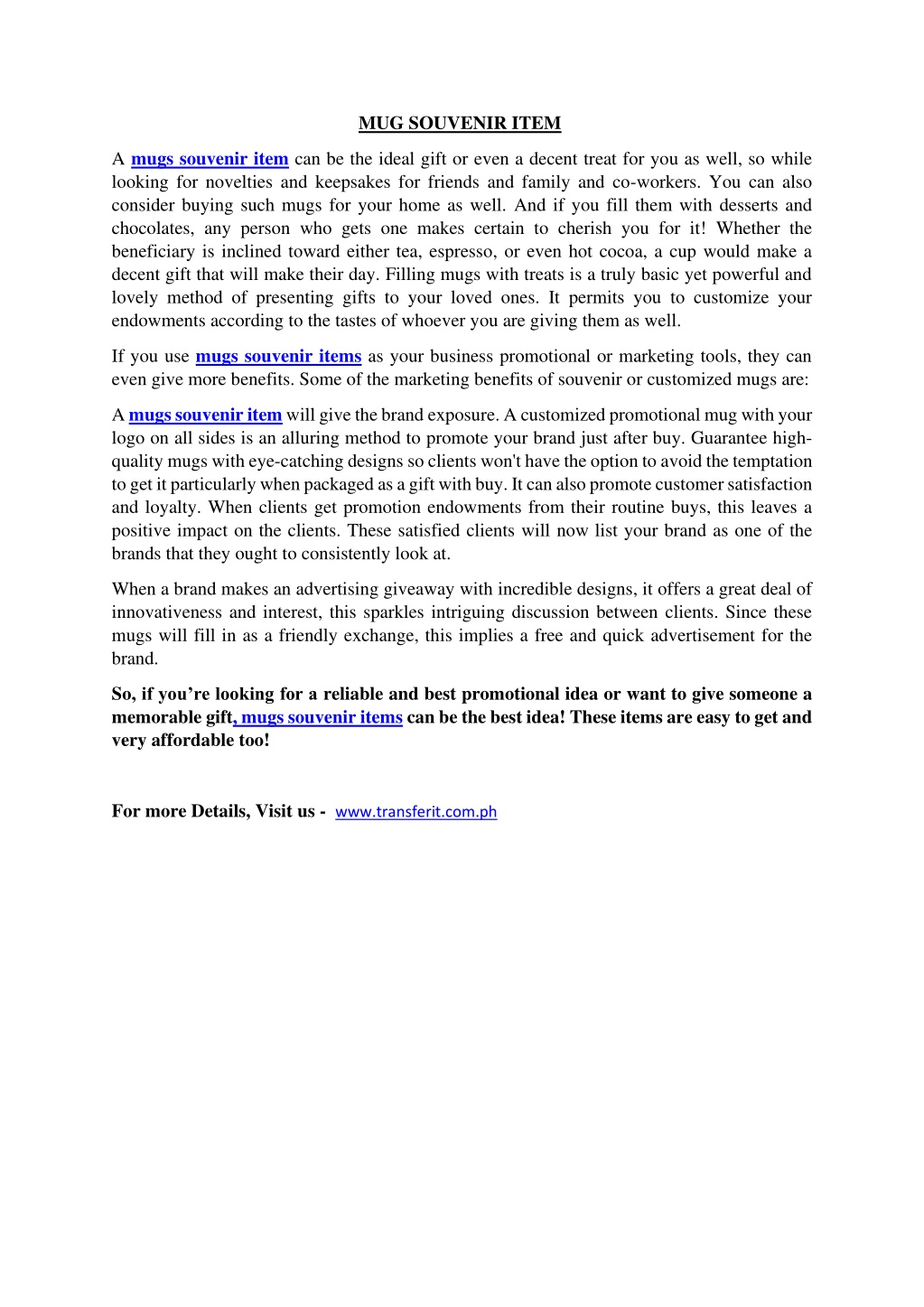 MUG SOUVENIR ITEM

A mugs souvenir item can be the ideal gift or even a decent treat for you as well, so while looking for novelties and keepsakes for friends and family and co-workers. You can also consider buying such mugs for your home as well. And if you fill them with desserts and chocolates, any person who gets one makes certain to cherish you for it! Whether the beneficiary is inclined toward either tea, espresso, or even hot cocoa, a cup would make a decent gift that will make their day. Filling mugs with treats is a truly basic yet powerful and lovely method of presenting gifts to your loved ones. It permits you to customize your endowments according to the tastes of whoever you are giving them as well.

If you use mugs souvenir items as your business promotional or marketing tools, they can even give more benefits. Some of the marketing benefits of souvenir or customized mugs are:

A mugs souvenir item will give the brand exposure. A customized promotional mug with your logo on all sides is an alluring method to promote your brand just after buy. Guarantee high-quality mugs with eye-catching designs so clients won't have the option to avoid the temptation to get it particularly when packaged as a gift with buy. It can also promote customer satisfaction and loyalty. When clients get promotion endowments from their routine buys, this leaves a positive impact on the clients. These satisfied clients will now list your brand as one of the brands that they ought to consistently look at.

When a brand makes an advertising giveaway with incredible designs, it offers a great deal of innovativeness and interest, this sparkles intriguing discussion between clients. Since these mugs will fill in as a friendly exchange, this implies a free and quick advertisement for the brand.

So, if you're looking for a reliable and best promotional idea or want to give someone a memorable gift, mugs souvenir items can be the best idea! These items are easy to get and very affordable too!

For more Details, Visit us - www.transferit.com.ph